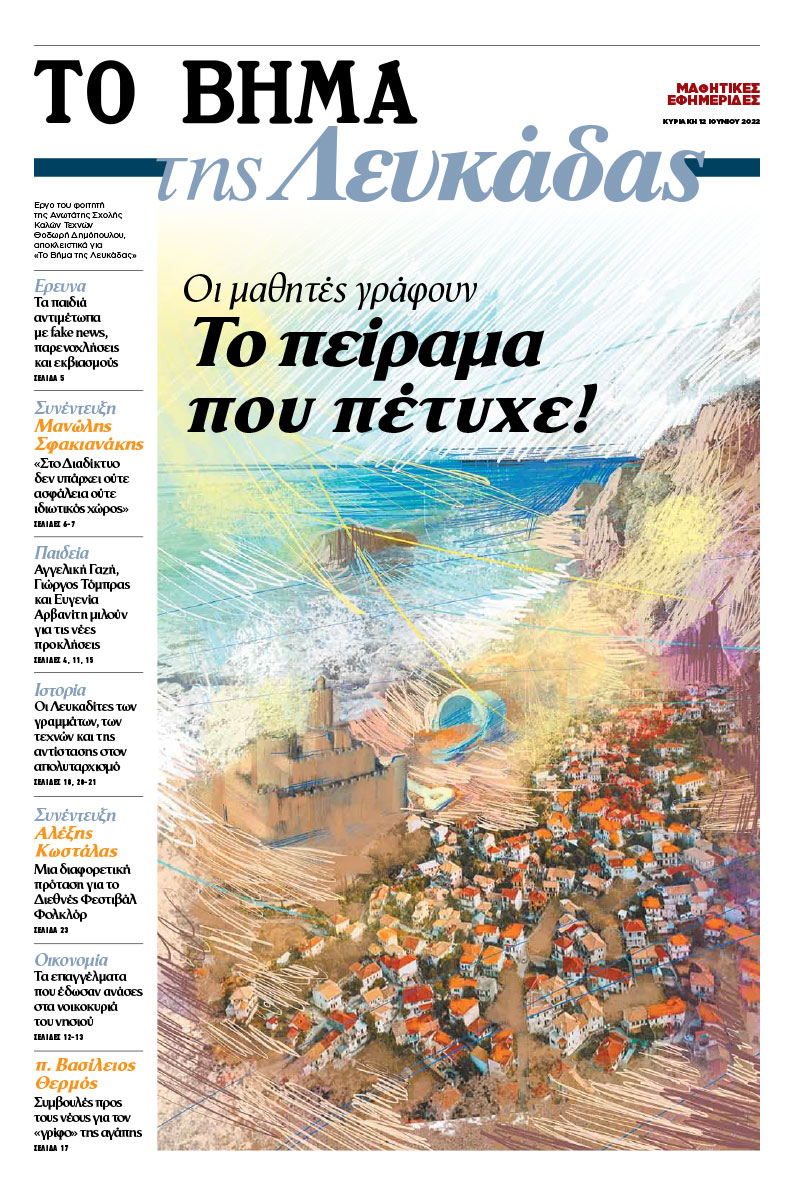 ΤΟ ΒΗΜΑ της Λευκάδας

ΜΑΘΗΤΙΚΕΣ ΕΦΗΜΕΡΙΔΕΣ

ΚΥΡΙΑΚΗ 12 ΙΟΥΝΙΟΥ 2022

Εργο του φοιτητή της Ανωτάτης Σχολής Καλών Τεχνών Θοδωρή Δημόπουλου, αποκλειστικά για «Το Βήμα της Λευκάδας»

Ερευνα
Τα παιδιά αντιμέτωπα με fake news, παρενοχλήσεις και εκβιασμούς
ΣΕΛΙΔΑ 5

Συνέντευξη
Μανώλης Σφακιανάκης
«Στο Διαδίκτυο δεν υπάρχει ούτε ασφάλεια ούτε ιδιωτικός χώρος»
ΣΕΛΙΔΕΣ 6-7

Παιδεία
Αγγελική Γαζή, Γιώργος Τόμπρας και Ευγενία Αρβανίτη μιλούν για τις νέες προκλήσεις
ΣΕΛΙΔΕΣ 4, 11, 15

Ιστορία
Οι Λευκαδίτες των γραμμάτων, των τεχνών και της αντίστασης στον απολυταρχισμό
ΣΕΛΙΔΕΣ 18, 20-21

Συνέντευξη
Αλέξης Κωστάλας
Μια διαφορετική πρόταση για το Διεθνές Φεστιβάλ Φολκλόρ
ΣΕΛΙΔΑ 23

Οικονομία
Τα επαγγέλματα που έδωσαν ανάσες στα νοικοκυριά του νησιού
ΣΕΛΙΔΕΣ 12-13

π. Βασίλειος Θερμός
Συμβουλές προς τους νέους για τον «γρίφο» της αγάπης
ΣΕΛΙΔΑ 17

Οι μαθητές γράφουν
Το πείραμα που πέτυχε!